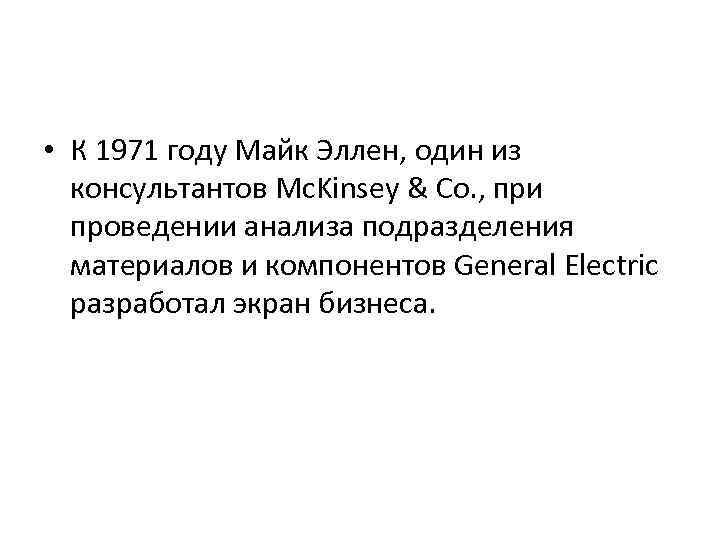 • К 1971 году Майк Эллен, один из консультантов McKinsey & Co., при проведении анализа подразделения материалов и компонентов General Electric разработал экран бизнеса.